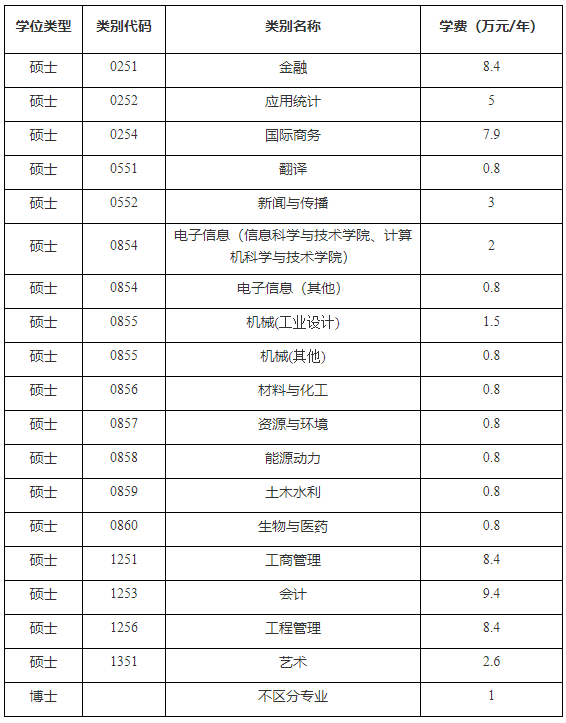 | 学位类型 | 类别代码 | 类别名称 | 学费（万元/年） |
|---|---|---|---|
| 硕士 | 0251 | 金融 | 8.4 |
| 硕士 | 0252 | 应用统计 | 5 |
| 硕士 | 0254 | 国际商务 | 7.9 |
| 硕士 | 0551 | 翻译 | 0.8 |
| 硕士 | 0552 | 新闻与传播 | 3 |
| 硕士 | 0854 | 电子信息（信息科学与技术学院、计算机科学与技术学院） | 2 |
| 硕士 | 0854 | 电子信息（其他） | 0.8 |
| 硕士 | 0855 | 机械(工业设计) | 1.5 |
| 硕士 | 0855 | 机械(其他) | 0.8 |
| 硕士 | 0856 | 材料与化工 | 0.8 |
| 硕士 | 0857 | 资源与环境 | 0.8 |
| 硕士 | 0858 | 能源动力 | 0.8 |
| 硕士 | 0859 | 土木水利 | 0.8 |
| 硕士 | 0860 | 生物与医药 | 0.8 |
| 硕士 | 1251 | 工商管理 | 8.4 |
| 硕士 | 1253 | 会计 | 9.4 |
| 硕士 | 1256 | 工程管理 | 8.4 |
| 硕士 | 1351 | 艺术 | 2.6 |
| 博士 |  | 不区分专业 | 1 |